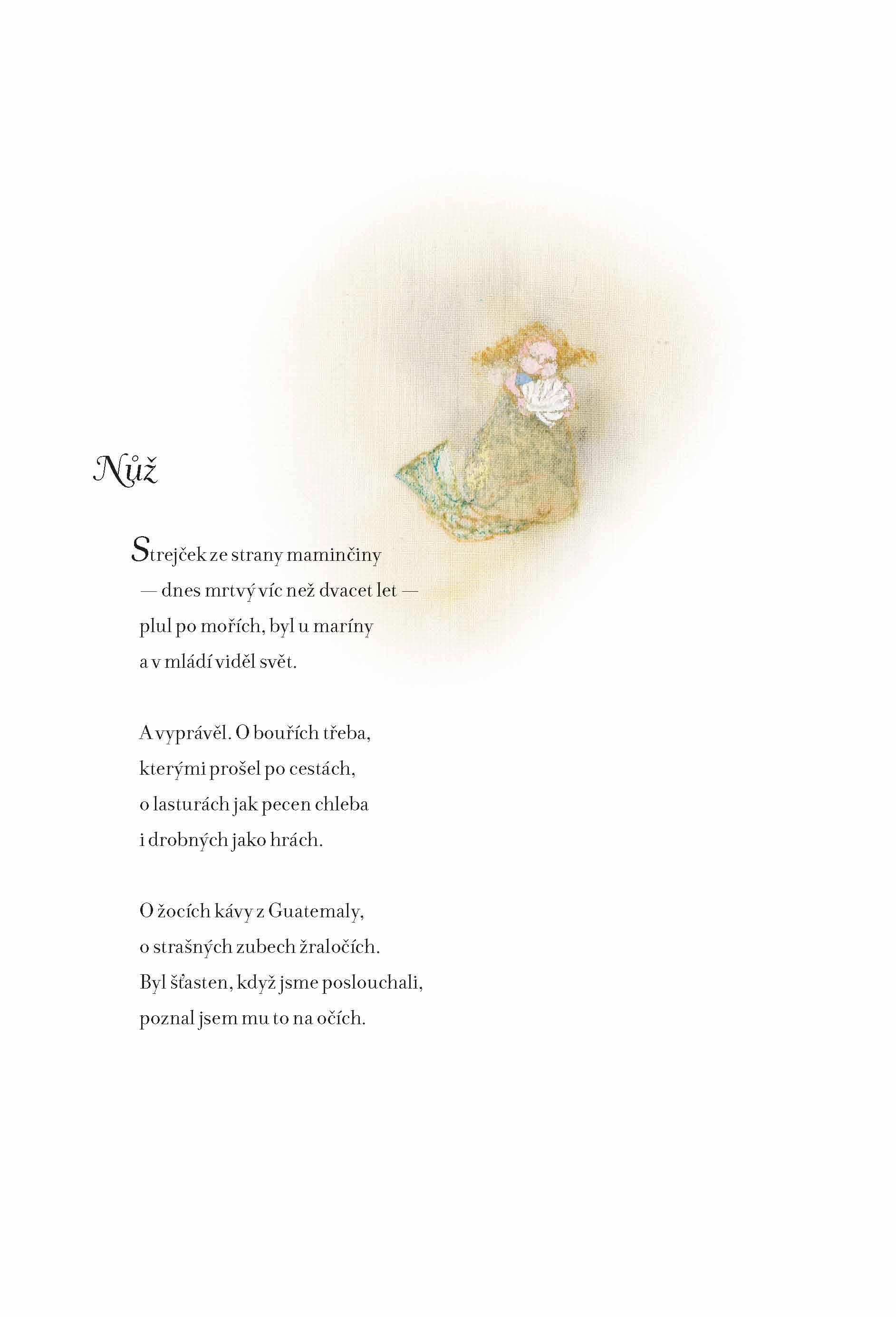 Nůž

Strejček ze strany maminčiny
— dnes mrtvý víc než dvacet let —
plul po mořích, byl u maríny
a v mládí viděl svět.

A vyprávěl. O bouřích třeba,
kterými prošel po cestách,
o lasturách jak pecen chleba
i drobných jako hrách.

O žocích kávy z Guatemaly,
o strašných zubech žraločích.
Byl šťasten, když jsme poslouchali,
poznal jsem mu to na očích.